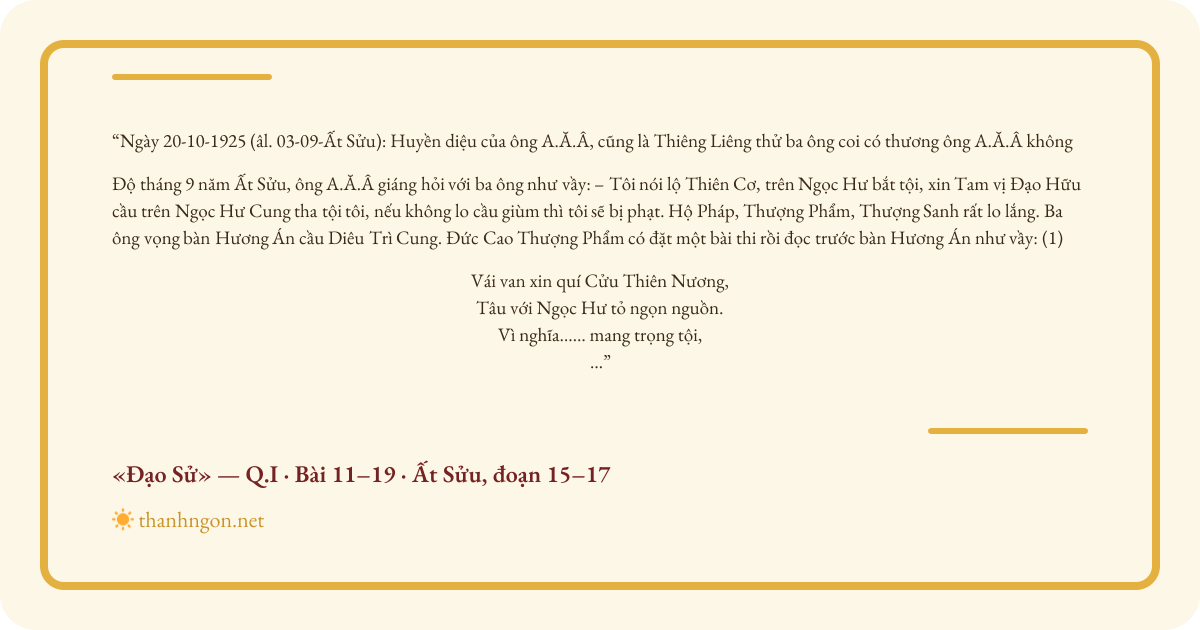 “Ngày 20-10-1925 (âl. 03-09-Ất Sửu): Huyền diệu của ông A.Ă.Â, cũng là Thiêng Liêng thử ba ông coi có thương ông A.Ă.Â không

Độ tháng 9 năm Ất Sửu, ông A.Ă.Â giáng hỏi với ba ông như vầy: – Tôi nói lộ Thiên Cơ, trên Ngọc Hư bắt tội, xin Tam vị Đạo Hữu cầu trên Ngọc Hư Cung tha tội tôi, nếu không lo cầu giùm thì tôi sẽ bị phạt. Hộ Pháp, Thượng Phẩm, Thượng Sanh rất lo lắng. Ba ông vọng bàn Hương Án cầu Diêu Trì Cung. Đức Cao Thượng Phẩm có đặt một bài thi rồi đọc trước bàn Hương Án như vầy: (1)

Vái van xin quí Cửu Thiên Nương,
Tâu với Ngọc Hư tỏ ngọn nguồn.
Vì nghĩa...... mang trọng tội,
...”

«Đạo Sử» — Q.I · Bài 11–19 · Ất Sửu, đoạn 15–17

thanhngon.net